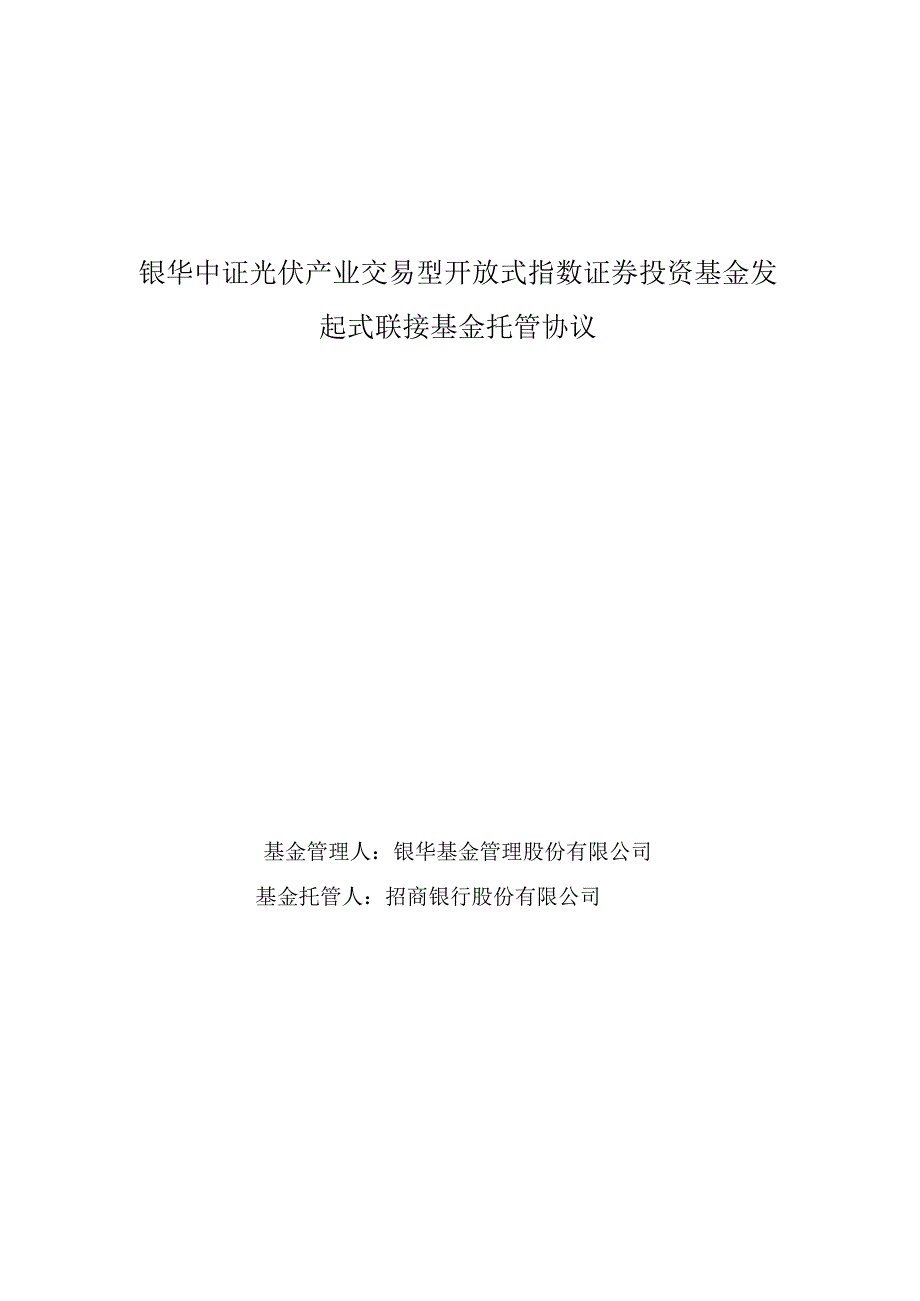 银华中证光伏产业交易型开放式指数证券投资基金发起式联接基金托管协议

基金管理人：银华基金管理股份有限公司
基金托管人：招商银行股份有限公司